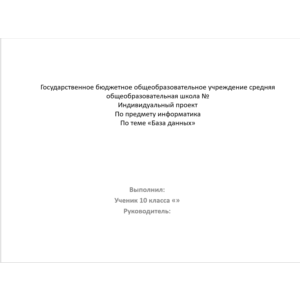 Государственное бюджетное общеобразовательное учреждение средняя общеобразовательная школа №
Индивидуальный проект
По предмету информатика
По теме «База данных»

Выполнил:
Ученик 10 класса «»
Руководитель: